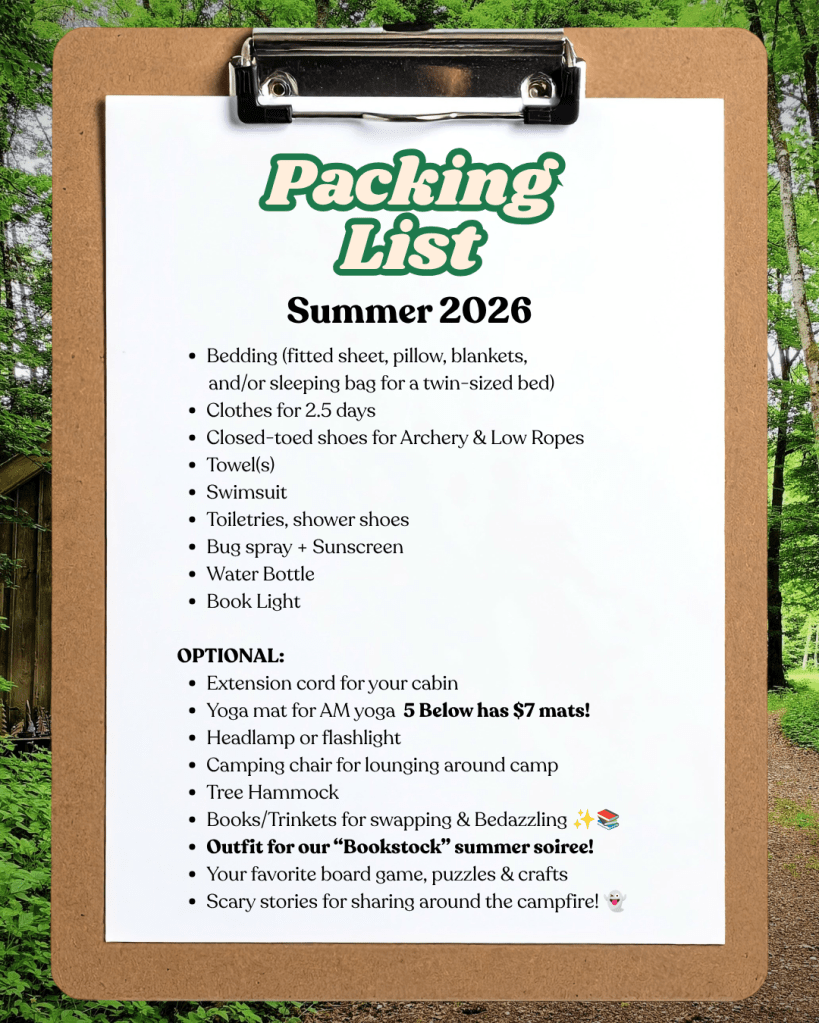 Packing List

Summer 2026

• Bedding (fitted sheet, pillow, blankets, and/or sleeping bag for a twin-sized bed)
• Clothes for 2.5 days
• Closed-toed shoes for Archery & Low Ropes
• Towel(s)
• Swimsuit
• Toiletries, shower shoes
• Bug spray + Sunscreen
• Water Bottle
• Book Light

OPTIONAL:
• Extension cord for your cabin
• Yoga mat for AM yoga 5 Below has $7 mats!
• Headlamp or flashlight
• Camping chair for lounging around camp
• Tree Hammock
• Books/Trinkets for swapping & Bedazzling ✨📚
• Outfit for our "Bookstock" summer soiree!
• Your favorite board game, puzzles & crafts
• Scary stories for sharing around the campfire! 👻